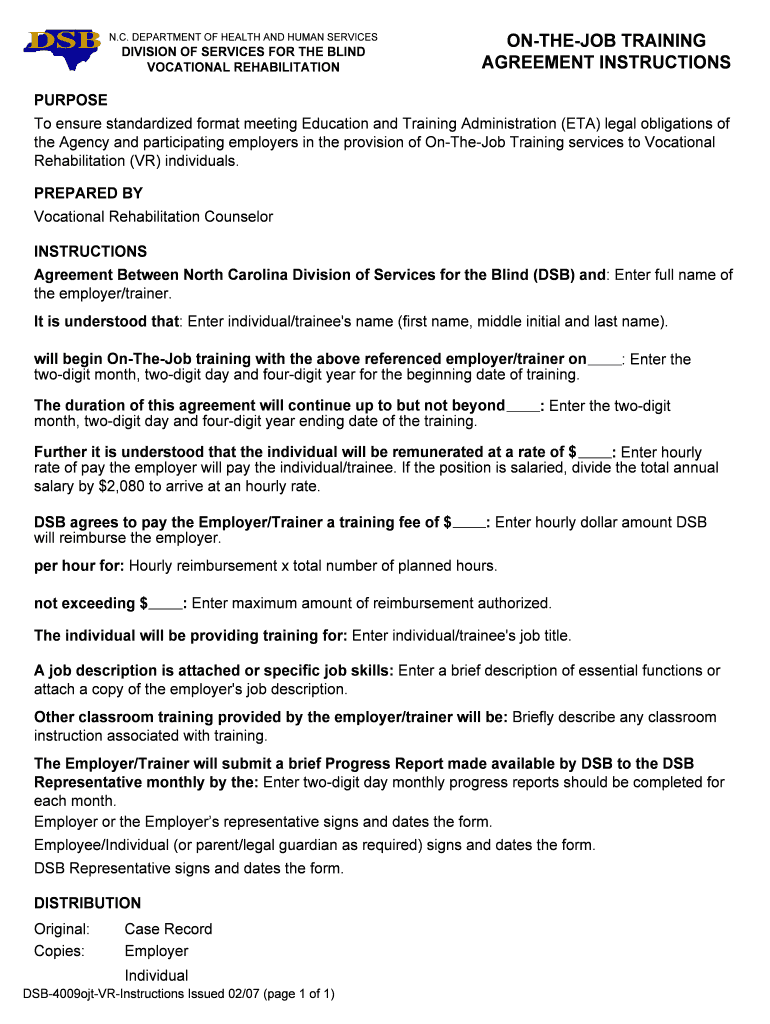 DSB

N.C. DEPARTMENT OF HEALTH AND HUMAN SERVICES
DIVISION OF SERVICES FOR THE BLIND
VOCATIONAL REHABILITATION

ON-THE-JOB TRAINING AGREEMENT INSTRUCTIONS

PURPOSE
To ensure standardized format meeting Education and Training Administration (ETA) legal obligations of the Agency and participating employers in the provision of On-The-Job Training services to Vocational Rehabilitation (VR) individuals.

PREPARED BY
Vocational Rehabilitation Counselor

INSTRUCTIONS
Agreement Between North Carolina Division of Services for the Blind (DSB) and: Enter full name of the employer/trainer.

It is understood that: Enter individual/trainee's name (first name, middle initial and last name).

will begin On-The-Job training with the above referenced employer/trainer on____: Enter the two-digit month, two-digit day and four-digit year for the beginning date of training.

The duration of this agreement will continue up to but not beyond____: Enter the two-digit month, two-digit day and four-digit year ending date of the training.

Further it is understood that the individual will be remunerated at a rate of $____: Enter hourly rate of pay the employer will pay the individual/trainee. If the position is salaried, divide the total annual salary by $2,080 to arrive at an hourly rate.

DSB agrees to pay the Employer/Trainer a training fee of $____: Enter hourly dollar amount DSB will reimburse the employer.

per hour for: Hourly reimbursement x total number of planned hours.

not exceeding $____: Enter maximum amount of reimbursement authorized.

The individual will be providing training for: Enter individual/trainee's job title.

A job description is attached or specific job skills: Enter a brief description of essential functions or attach a copy of the employer's job description.

Other classroom training provided by the employer/trainer will be: Briefly describe any classroom instruction associated with training.

The Employer/Trainer will submit a brief Progress Report made available by DSB to the DSB Representative monthly by the: Enter two-digit day monthly progress reports should be completed for each month.
Employer or the Employer's representative signs and dates the form.
Employee/Individual (or parent/legal guardian as required) signs and dates the form.
DSB Representative signs and dates the form.

DISTRIBUTION
Original: Case Record
Copies: Employer
Individual

DSB-4009ojt-VR-Instructions Issued 02/07 (page 1 of 1)